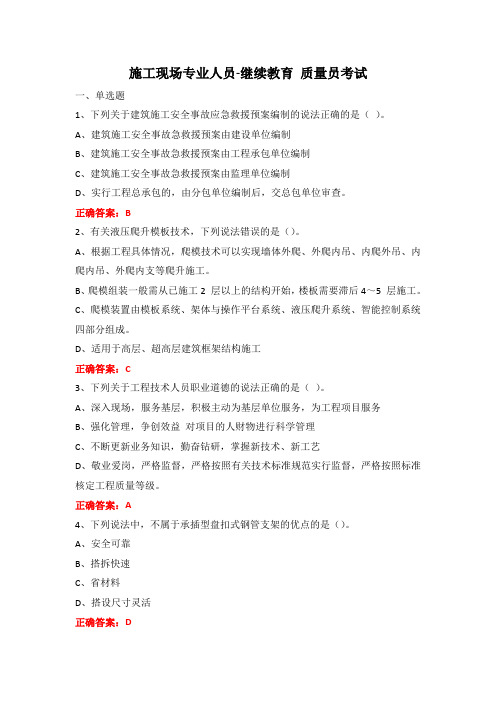 施工现场专业人员-继续教育 质量员考试

一、单选题

1、下列关于建筑施工安全事故应急救援预案编制的说法正确的是（ ）。

A、建筑施工安全事故急救援预案由建设单位编制

B、建筑施工安全事故急救援预案由工程承包单位编制

C、建筑施工安全事故急救援预案由监理单位编制

D、实行工程总承包的，由分包单位编制后，交总包单位审查。

正确答案：B

2、有关液压爬升模板技术，下列说法错误的是（）。

A、根据工程具体情况，爬模技术可以实现墙体外爬、外爬内吊、内爬外吊、内爬内吊、外爬内支等爬升施工。

B、爬模组装一般需从已施工 2 层以上的结构开始，楼板需要滞后 4～5 层施工。

C、爬模装置由模板系统、架体与操作平台系统、液压爬升系统、智能控制系统四部分组成。

D、适用于高层、超高层建筑框架结构施工

正确答案：C

3、下列关于工程技术人员职业道德的说法正确的是（ ）。

A、深入现场，服务基层，积极主动为基层单位服务，为工程项目服务

B、强化管理，争创效益 对项目的人财物进行科学管理

C、不断更新业务知识，勤奋钻研，掌握新技术、新工艺

D、敬业爱岗，严格监督，严格按照有关技术标准规范实行监督，严格按照标准核定工程质量等级。

正确答案：A

4、下列说法中，不属于承插型盘扣式钢管支架的优点的是（）。

A、安全可靠

B、搭拆快速

C、省材料

D、搭设尺寸灵活

正确答案：D